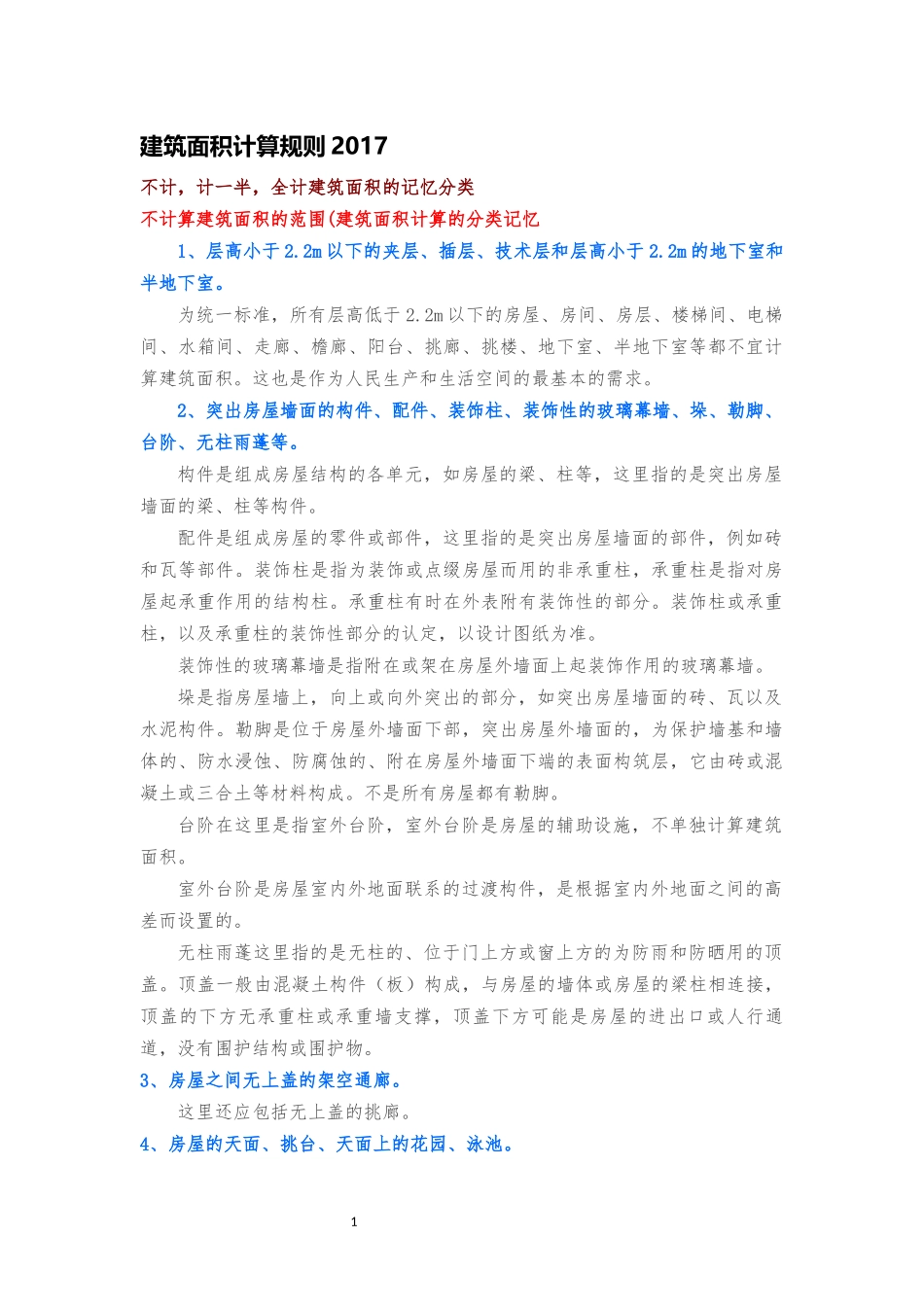 建筑面积计算规则 2017

不计，计一半，全计建筑面积的记忆分类

不计算建筑面积的范围(建筑面积计算的分类记忆

1、层高小于 2.2m 以下的夹层、插层、技术层和层高小于 2.2m 的地下室和半地下室。

为统一标准，所有层高低于 2.2m 以下的房屋、房间、房层、楼梯间、电梯间、水箱间、走廊、檐廊、阳台、挑廊、挑楼、地下室、半地下室等都不宜计算建筑面积。这也是作为人民生产和生活空间的最基本的需求。

2、突出房屋墙面的构件、配件、装饰柱、装饰性的玻璃幕墙、垛、勒脚、台阶、无柱雨蓬等。

构件是组成房屋结构的各单元，如房屋的梁、柱等，这里指的是突出房屋墙面的梁、柱等构件。

配件是组成房屋的零件或部件，这里指的是突出房屋墙面的部件，例如砖和瓦等部件。装饰柱是指为装饰或点缀房屋而用的非承重柱，承重柱是指对房屋起承重作用的结构柱。承重柱有时在外表附有装饰性的部分。装饰柱或承重柱，以及承重柱的装饰性部分的认定，以设计图纸为准。

装饰性的玻璃幕墙是指附在或架在房屋外墙面上起装饰作用的玻璃幕墙。

垛是指房屋墙上，向上或向外突出的部分，如突出房屋墙面的砖、瓦以及水泥构件。勒脚是位于房屋外墙面下部，突出房屋外墙面的，为保护墙基和墙体的、防水浸蚀、防腐蚀的、附在房屋外墙面下端的表面构筑层，它由砖或混凝土或三合土等材料构成。不是所有房屋都有勒脚。

台阶在这里是指室外台阶，室外台阶是房屋的辅助设施，不单独计算建筑面积。

室外台阶是房屋室内外地面联系的过渡构件，是根据室内外地面之间的高差而设置的。

无柱雨蓬这里指的是无柱的、位于门上方或窗上方的为防雨和防晒用的顶盖。顶盖一般由混凝土构件（板）构成，与房屋的墙体或房屋的梁柱相连接，顶盖的下方无承重柱或承重墙支撑，顶盖下方可能是房屋的进出口或人行通道，没有围护结构或围护物。

3、房屋之间无上盖的架空通廊。

这里还应包括无上盖的挑廊。

4、房屋的天面、挑台、天面上的花园、泳池。

1